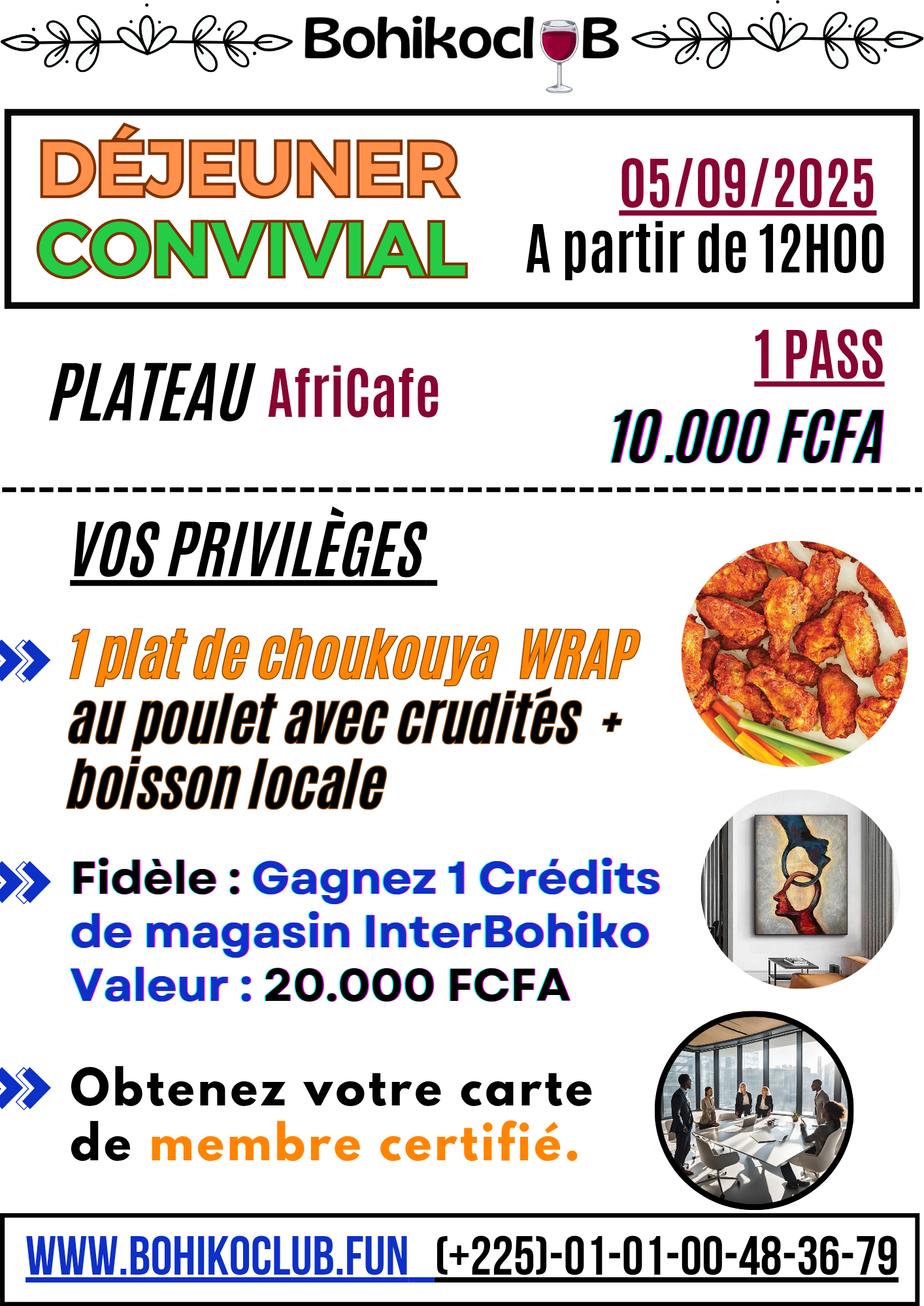 BohikoclB

DÉJEUNER CONVIVIAL

05/09/2025
A partir de 12H00

PLATEAU AfriCafe

1 PASS
10.000 FCFA

VOS PRIVILÈGES

1 plat de choukouya WRAP au poulet avec crudités + boisson locale

Fidèle : Gagnez 1 Crédits de magasin InterBohiko Valeur : 20.000 FCFA

Obtenez votre carte de membre certifié.

WWW.BOHIKOCLUB.FUN (+225)-01-01-00-48-36-79